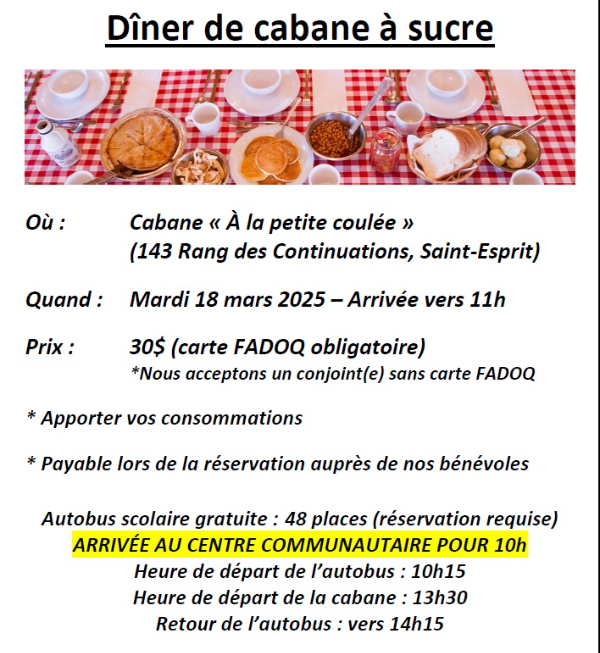 Dîner de cabane à sucre

Où : Cabane « À la petite coulée »
(143 Rang des Continuations, Saint-Esprit)

Quand : Mardi 18 mars 2025 – Arrivée vers 11h

Prix : 30$ (carte FADOQ obligatoire)
*Nous acceptons un conjoint(e) sans carte FADOQ

* Apporter vos consommations

* Payable lors de la réservation auprès de nos bénévoles

Autobus scolaire gratuite : 48 places (réservation requise)
ARRIVÉE AU CENTRE COMMUNAUTAIRE POUR 10h
Heure de départ de l'autobus : 10h15
Heure de départ de la cabane : 13h30
Retour de l'autobus : vers 14h15